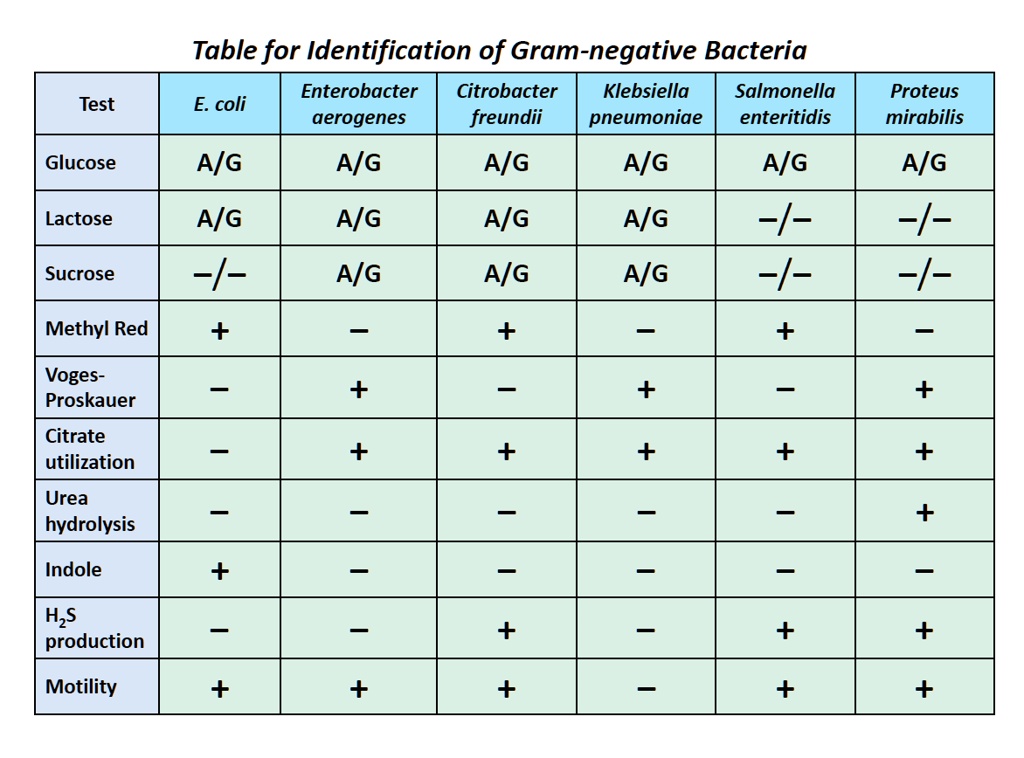 Table for Identification of Gram-negative Bacteria

| Test | E. coli | Enterobacter aerogenes | Citrobacter freundii | Klebsiella pneumoniae | Salmonella enteritidis | Proteus mirabilis |
|---|---|---|---|---|---|---|
| Glucose | A/G | A/G | A/G | A/G | A/G | A/G |
| Lactose | A/G | A/G | A/G | A/G | –/– | –/– |
| Sucrose | –/– | A/G | A/G | A/G | –/– | –/– |
| Methyl Red | + | – | + | – | + | – |
| Voges-Proskauer | – | + | – | + | – | + |
| Citrate utilization | – | + | + | + | + | + |
| Urea hydrolysis | – | – | – | – | – | + |
| Indole | + | – | – | – | – | – |
| $H_2S$ production | – | – | + | – | + | + |
| Motility | + | + | + | – | + | + |